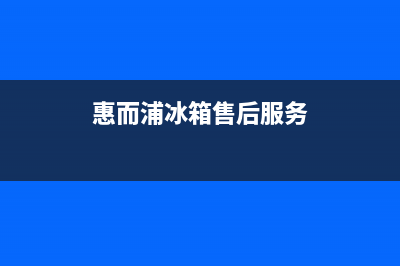 惠而浦冰箱售后服务